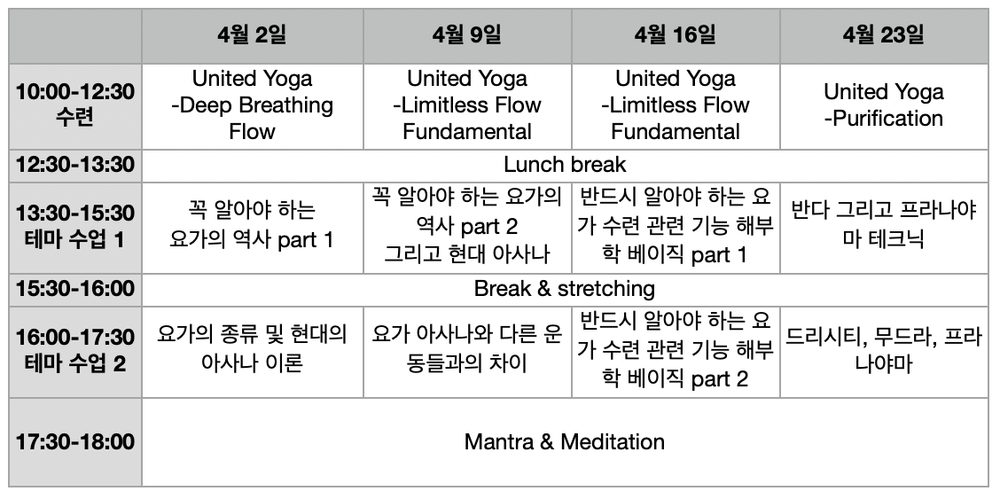 | | 4월 2일 | 4월 9일 | 4월 16일 | 4월 23일 |
|---|---|---|---|---|
| 10:00-12:30 수련 | United Yoga -Deep Breathing Flow | United Yoga -Limitless Flow Fundamental | United Yoga -Limitless Flow Fundamental | United Yoga -Purification |
| 12:30-13:30 | Lunch break | | | |
| 13:30-15:30 테마 수업 1 | 꼭 알아야 하는 요가의 역사 part 1 | 꼭 알아야 하는 요가의 역사 part 2 그리고 현대 아사나 | 반드시 알아야 하는 요가 수련 관련 기능 해부학 베이직 part 1 | 반다 그리고 프라나야마 테크닉 |
| 15:30-16:00 | Break & stretching | | | |
| 16:00-17:30 테마 수업 2 | 요가의 종류 및 현대의 아사나 이론 | 요가 아사나와 다른 운동들과의 차이 | 반드시 알아야 하는 요가 수련 관련 기능 해부학 베이직 part 2 | 드리시티, 무드라, 프라나야마 |
| 17:30-18:00 | Mantra & Meditation | | | |